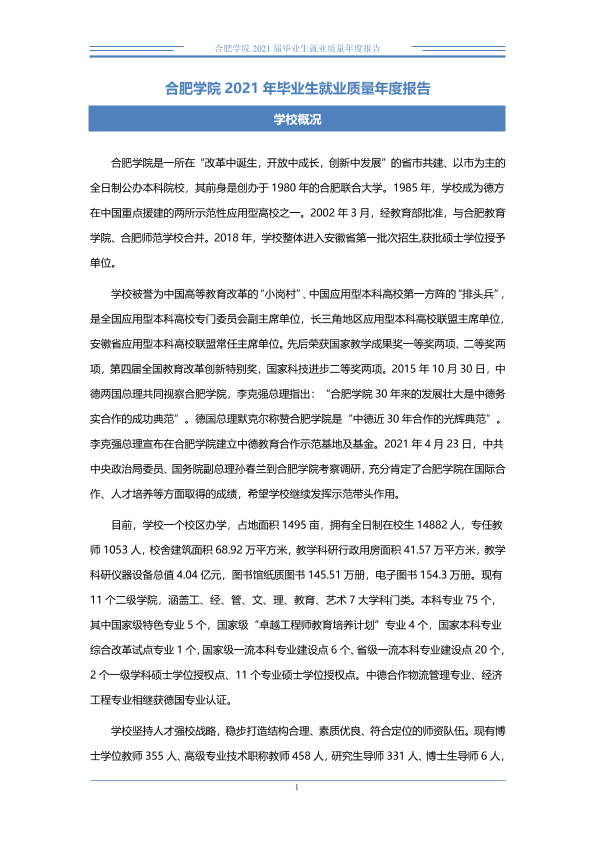 合肥学院2021届毕业生就业质量年度报告

合肥学院2021年毕业生就业质量年度报告

学校概况

合肥学院是一所在“改革中诞生，开放中成长，创新中发展”的省市共建、以市为主的全日制公办本科院校，其前身是创办于1980年的合肥联合大学。1985年，学校成为德方在中国重点援建的两所示范性应用型高校之一。2002年3月，经教育部批准，与合肥教育学院、合肥师范学校合并。2018年，学校整体进入安徽省第一批次招生,获批硕士学位授予单位。

学校被誉为中国高等教育改革的“小岗村”、中国应用型本科高校第一方阵的“排头兵”，是全国应用型本科高校专门委员会副主席单位，长三角地区应用型本科高校联盟主席单位，安徽省应用型本科高校联盟常任主席单位。先后荣获国家教学成果奖一等奖两项、二等奖两项，第四届全国教育改革创新特别奖，国家科技进步二等奖两项。2015年10月30日，中德两国总理共同视察合肥学院，李克强总理指出：“合肥学院30年来的发展壮大是中德务实合作的成功典范”。德国总理默克尔称赞合肥学院是“中德近30年合作的光辉典范”。李克强总理宣布在合肥学院建立中德教育合作示范基地及基金。2021年4月23日，中共中央政治局委员、国务院副总理孙春兰到合肥学院考察调研，充分肯定了合肥学院在国际合作、人才培养等方面取得的成绩，希望学校继续发挥示范带头作用。

目前，学校一个校区办学，占地面积1495亩，拥有全日制在校生14882人，专任教师1053人，校舍建筑面积68.92万平方米，教学科研行政用房面积41.57万平方米，教学科研仪器设备总值4.04亿元，图书馆纸质图书145.51万册，电子图书154.3万册。现有11个二级学院，涵盖工、经、管、文、理、教育、艺术7大学科门类。本科专业75个，其中国家级特色专业5个，国家级“卓越工程师教育培养计划”专业4个，国家本科专业综合改革试点专业1个，国家级一流本科专业建设点6个、省级一流本科专业建设点20个，2个一级学科硕士学位授权点、11个专业硕士学位授权点。中德合作物流管理专业、经济工程专业相继获德国专业认证。

学校坚持人才强校战略，稳步打造结构合理、素质优良、符合定位的师资队伍。现有博士学位教师355人、高级专业技术职称教师458人，研究生导师331人、博士生导师6人，

1